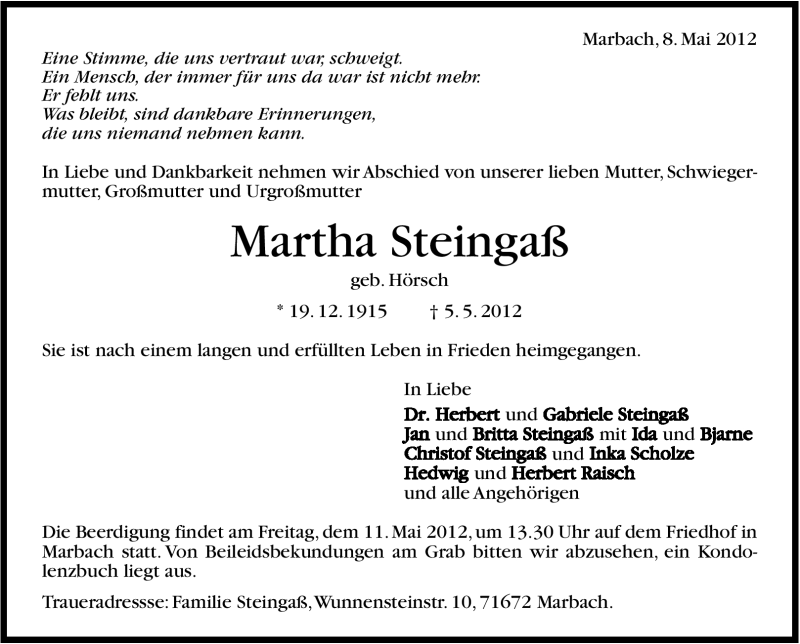 Marbach, 8. Mai 2012

Eine Stimme, die uns vertraut war, schweigt.
Ein Mensch, der immer für uns da war ist nicht mehr.
Er fehlt uns.
Was bleibt, sind dankbare Erinnerungen,
die uns niemand nehmen kann.

In Liebe und Dankbarkeit nehmen wir Abschied von unserer lieben Mutter, Schwiegermutter, Großmutter und Urgroßmutter

Martha Steingaß

geb. Hörsch

* 19. 12. 1915 † 5. 5. 2012

Sie ist nach einem langen und erfüllten Leben in Frieden heimgegangen.

In Liebe
Dr. Herbert und Gabriele Steingaß
Jan und Britta Steingaß mit Ida und Bjarne
Christof Steingaß und Inka Scholze
Hedwig und Herbert Raisch
und alle Angehörigen

Die Beerdigung findet am Freitag, dem 11. Mai 2012, um 13.30 Uhr auf dem Friedhof in Marbach statt. Von Beileidsbekundungen am Grab bitten wir abzusehen, ein Kondolenzbuch liegt aus.

Traueradresse: Familie Steingaß, Wunnensteinstr. 10, 71672 Marbach.